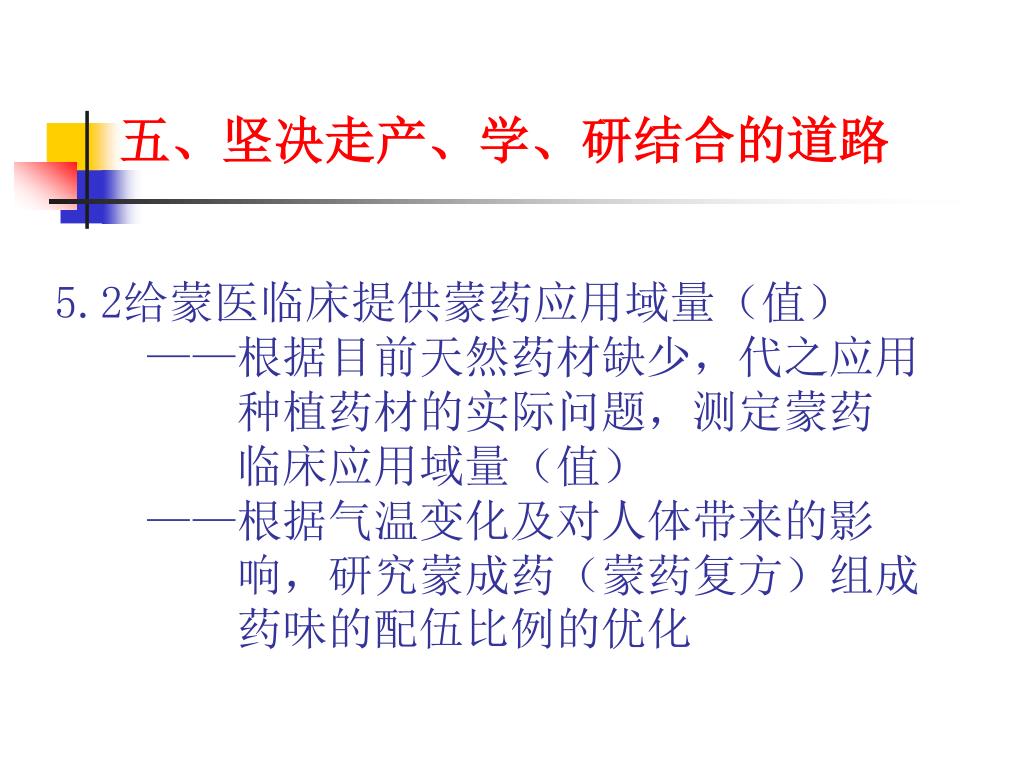 五、坚决走产、学、研结合的道路

5.2给蒙医临床提供蒙药应用域量（值）

——根据目前天然药材缺少，代之应用种植药材的实际问题，测定蒙药临床应用域量（值）

——根据气温变化及对人体带来的影响，研究蒙成药（蒙药复方）组成药味的配伍比例的优化